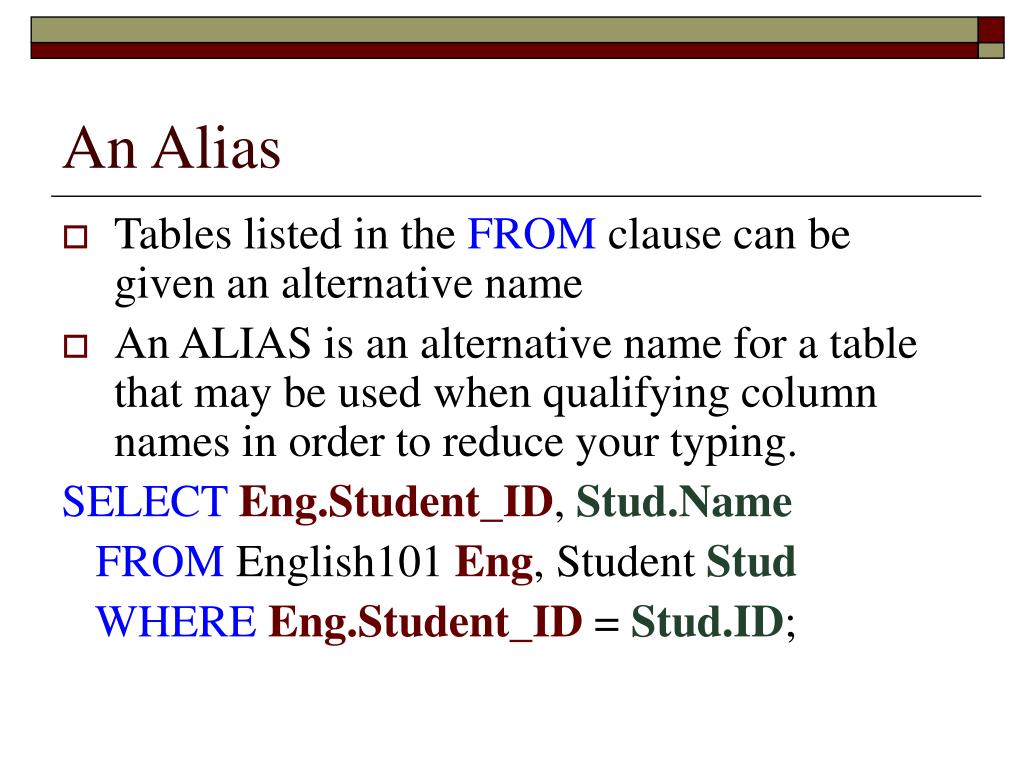 An Alias

Tables listed in the FROM clause can be given an alternative name

An ALIAS is an alternative name for a table that may be used when qualifying column names in order to reduce your typing.

SELECT Eng.Student_ID, Stud.Name
FROM English101 Eng, Student Stud
WHERE Eng.Student_ID = Stud.ID;